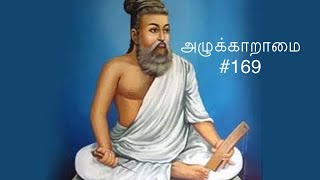 அழுக்காறாமை
#169